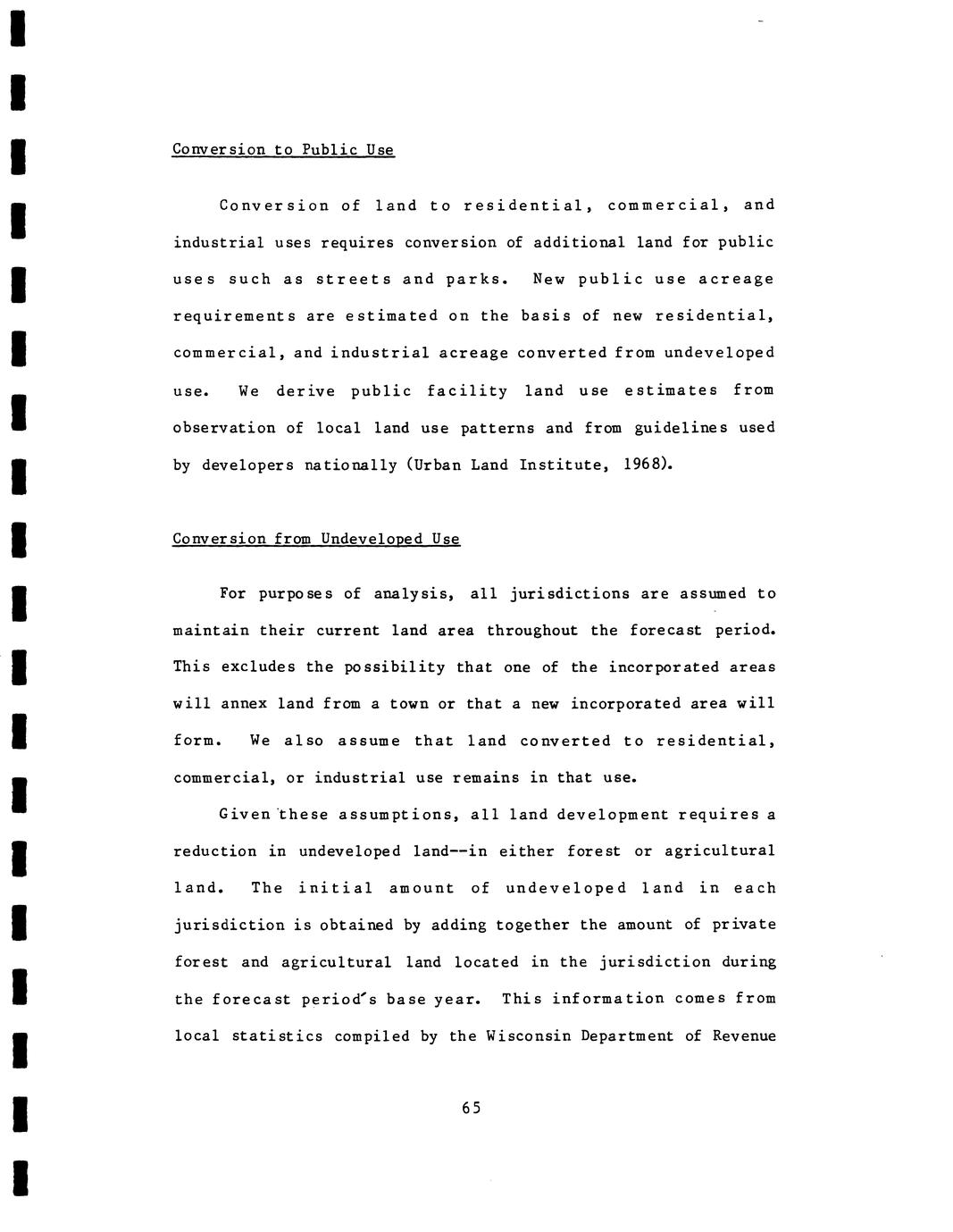 Conversion to Public Use

Conversion of land to residential, commercial, and industrial uses requires conversion of additional land for public uses such as streets and parks. New public use acreage requirements are estimated on the basis of new residential, commercial, and industrial acreage converted from undeveloped use. We derive public facility land use estimates from observation of local land use patterns and from guidelines used by developers nationally (Urban Land Institute, 1968).

Conversion from Undeveloped Use

For purposes of analysis, all jurisdictions are assumed to maintain their current land area throughout the forecast period. This excludes the possibility that one of the incorporated areas will annex land from a town or that a new incorporated area will form. We also assume that land converted to residential, commercial, or industrial use remains in that use.

Given these assumptions, all land development requires a reduction in undeveloped land--in either forest or agricultural land. The initial amount of undeveloped land in each jurisdiction is obtained by adding together the amount of private forest and agricultural land located in the jurisdiction during the forecast period's base year. This information comes from local statistics compiled by the Wisconsin Department of Revenue

65